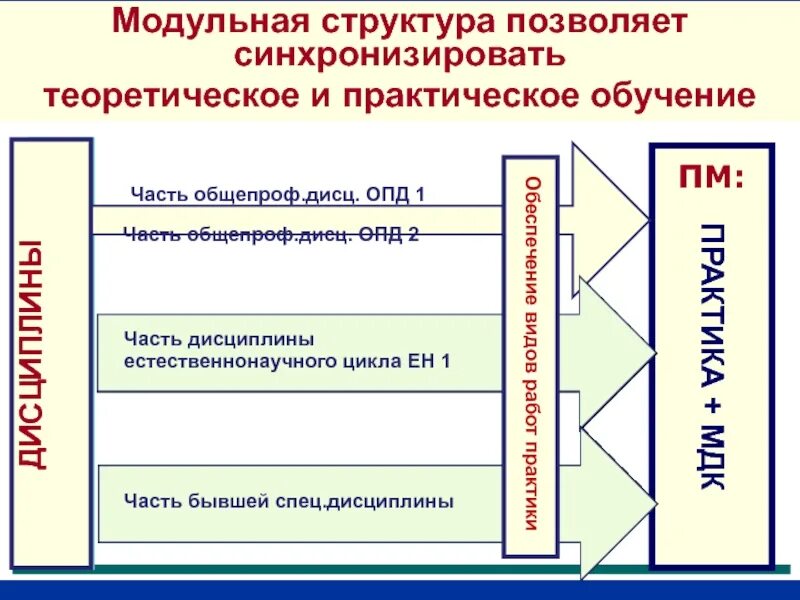 Модульная структура позволяет синхронизировать теоретическое и практическое обучение

ДИСЦИПЛИНЫ

Часть общепроф.дисц. ОПД 1

Часть общепроф.дисц. ОПД 2

Часть дисциплины естественнонаучного цикла ЕН 1

Часть бывшей спец.дисциплины

Обеспечение видов работ практики

ПМ:

ПРАКТИКА + МДК